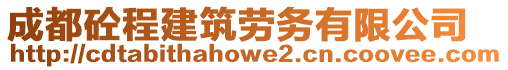 成都砼程建筑劳务有限公司
http://cdtabithahowe2.cn.coovee.com